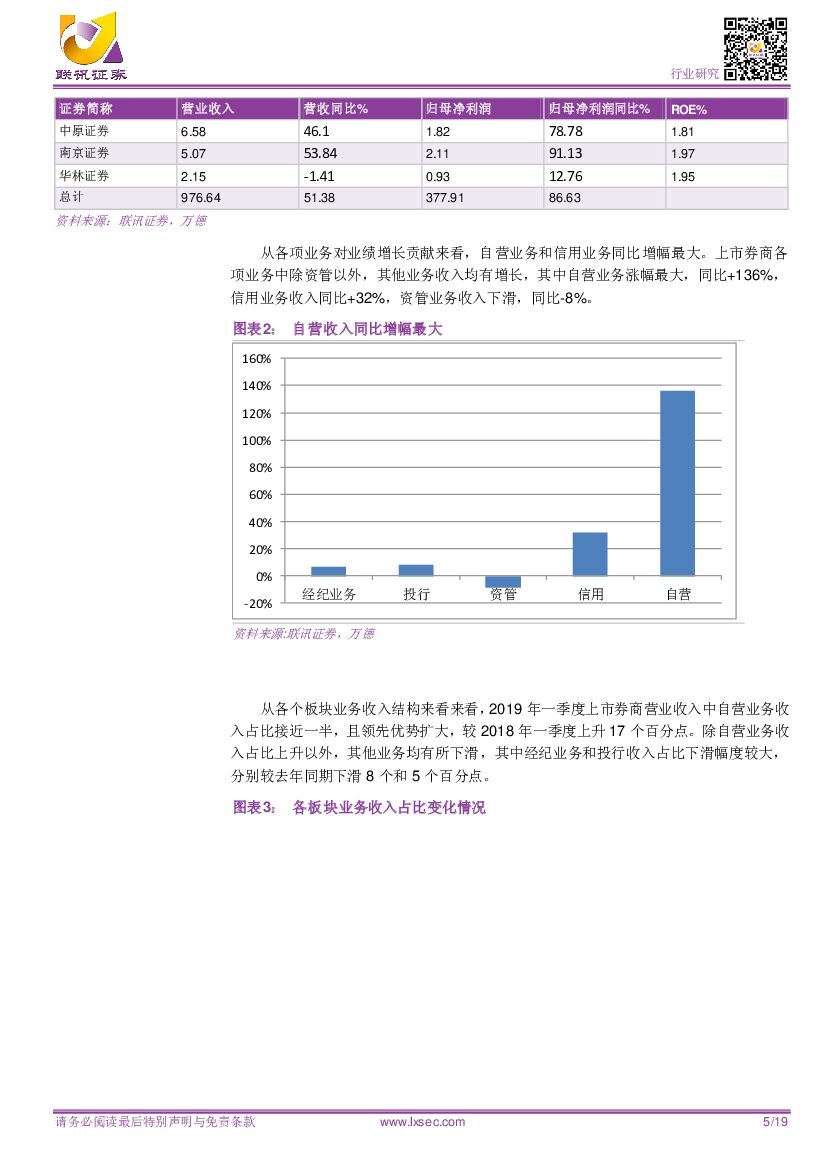 联讯证券

行业研究

| 证券简称 | 营业收入 | 营收同比% | 归母净利润 | 归母净利润同比% | ROE% |
|---|---|---|---|---|---|
| 中原证券 | 6.58 | 46.1 | 1.82 | 78.78 | 1.81 |
| 南京证券 | 5.07 | 53.84 | 2.11 | 91.13 | 1.97 |
| 华林证券 | 2.15 | -1.41 | 0.93 | 12.76 | 1.95 |
| 总计 | 976.64 | 51.38 | 377.91 | 86.63 | |

资料来源：联讯证券，万德

从各项业务对业绩增长贡献来看，自营业务和信用业务同比增幅最大。上市券商各项业务中除资管以外，其他业务收入均有增长，其中自营业务涨幅最大，同比+136%，信用业务收入同比+32%，资管业务收入下滑，同比-8%。

图表2： 自营收入同比增幅最大

160%
140%
120%
100%
80%
60%
40%
20%
0%
-20%
经纪业务
投行
资管
信用
自营

资料来源:联讯证券，万德

从各个板块业务收入结构来看来看，2019 年一季度上市券商营业收入中自营业务收入占比接近一半，且领先优势扩大，较 2018 年一季度上升 17 个百分点。除自营业务收入占比上升以外，其他业务均有所下滑，其中经纪业务和投行收入占比下滑幅度较大，分别较去年同期下滑 8 个和 5 个百分点。

图表3： 各板块业务收入占比变化情况

请务必阅读最后特别声明与免责条款 www.lxsec.com 5/19